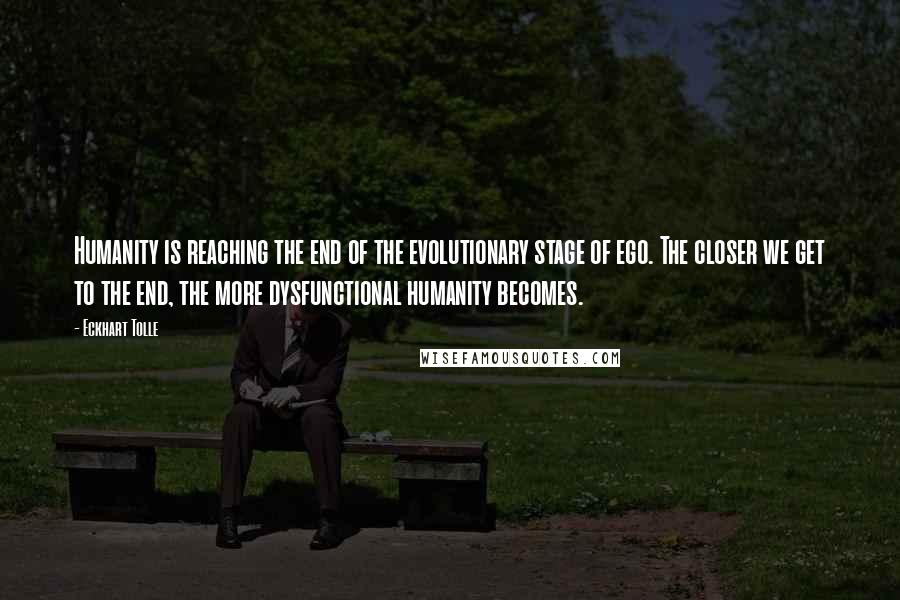 Humanity is reaching the end of the evolutionary stage of ego. The closer we get to the end, the more dysfunctional humanity becomes.

- Eckhart Tolle

WISEFAMOUSQUOTES.COM